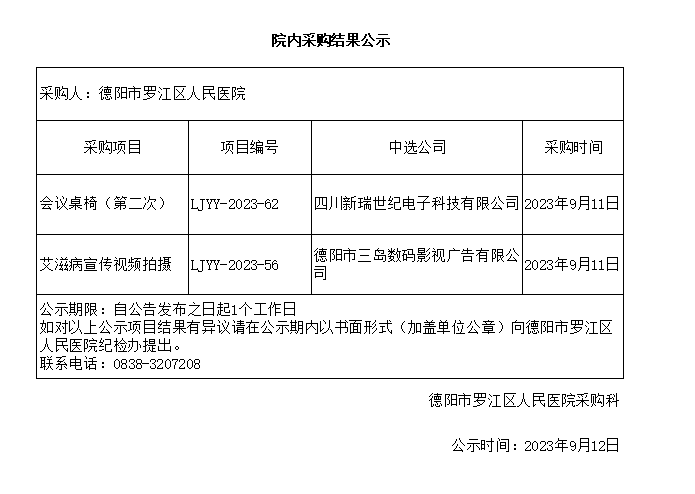 院内采购结果公示

采购人：德阳市罗江区人民医院

| 采购项目 | 项目编号 | 中选公司 | 采购时间 |
|---|---|---|---|
| 会议桌椅（第二次） | LJYY-2023-62 | 四川新瑞世纪电子科技有限公司 | 2023年9月11日 |
| 艾滋病宣传视频拍摄 | LJYY-2023-56 | 德阳市三岛数码影视广告有限公司 | 2023年9月11日 |

公示期限：自公告发布之日起1个工作日
如对以上公示项目结果有异议请在公示期内以书面形式（加盖单位公章）向德阳市罗江区人民医院纪检办提出。
联系电话：0838-3207208

德阳市罗江区人民医院采购科

公示时间：2023年9月12日